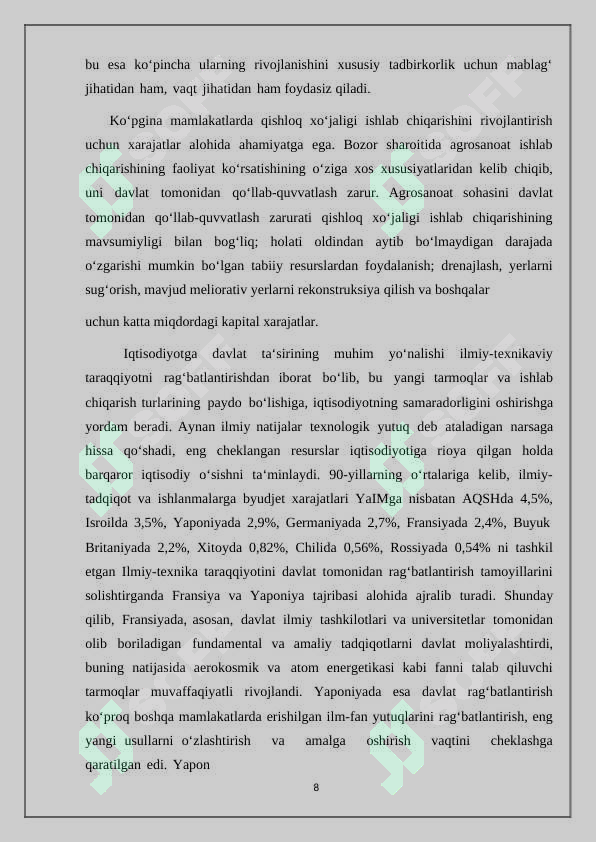 bu esa ko‘pincha ularning rivojlanishini xususiy tadbirkorlik uchun mablag‘ jihatidan ham, vaqt jihatidan ham foydasiz qiladi.

Ko‘pgina mamlakatlarda qishloq xo‘jaligi ishlab chiqarishini rivojlantirish uchun xarajatlar alohida ahamiyatga ega. Bozor sharoitida agrosanoat ishlab chiqarishining faoliyat ko‘rsatishining o‘ziga xos xususiyatlaridan kelib chiqib, uni davlat tomonidan qo‘llab-quvvatlash zarur. Agrosanoat sohasini davlat tomonidan qo‘llab-quvvatlash zarurati qishloq xo‘jaligi ishlab chiqarishining mavsumiyligi bilan bog‘liq; holati oldindan aytib bo‘lmaydigan darajada o‘zgarishi mumkin bo‘lgan tabiiy resurslardan foydalanish; drenajlash, yerlarni sug‘orish, mavjud meliorativ yerlarni rekonstruksiya qilish va boshqalar

uchun katta miqdordagi kapital xarajatlar.

Iqtisodiyotga davlat ta‘sirining muhim yo‘nalishi ilmiy-texnikaviy taraqqiyotni rag‘batlantirishdan iborat bo‘lib, bu yangi tarmoqlar va ishlab chiqarish turlarining paydo bo‘lishiga, iqtisodiyotning samaradorligini oshirishga yordam beradi. Aynan ilmiy natijalar texnologik yutuq deb ataladigan narsaga hissa qo‘shadi, eng cheklangan resurslar iqtisodiyotiga rioya qilgan holda barqaror iqtisodiy o‘sishni ta‘minlaydi. 90-yillarning o‘rtalariga kelib, ilmiy-tadqiqot va ishlanmalarga byudjet xarajatlari YaIMga nisbatan AQSHda 4,5%, Isroilda 3,5%, Yaponiyada 2,9%, Germaniyada 2,7%, Fransiyada 2,4%, Buyuk Britaniyada 2,2%, Xitoyda 0,82%, Chilida 0,56%, Rossiyada 0,54% ni tashkil etgan Ilmiy-texnika taraqqiyotini davlat tomonidan rag‘batlantirish tamoyillarini solishtirganda Fransiya va Yaponiya tajribasi alohida ajralib turadi. Shunday qilib, Fransiyada, asosan, davlat ilmiy tashkilotlari va universitetlar tomonidan olib boriladigan fundamental va amaliy tadqiqotlarni davlat moliyalashtirdi, buning natijasida aerokosmik va atom energetikasi kabi fanni talab qiluvchi tarmoqlar muvaffaqiyatli rivojlandi. Yaponiyada esa davlat rag‘batlantirish ko‘proq boshqa mamlakatlarda erishilgan ilm-fan yutuqlarini rag‘batlantirish, eng yangi usullarni o‘zlashtirish va amalga oshirish vaqtini cheklashga qaratilgan edi. Yapon

8